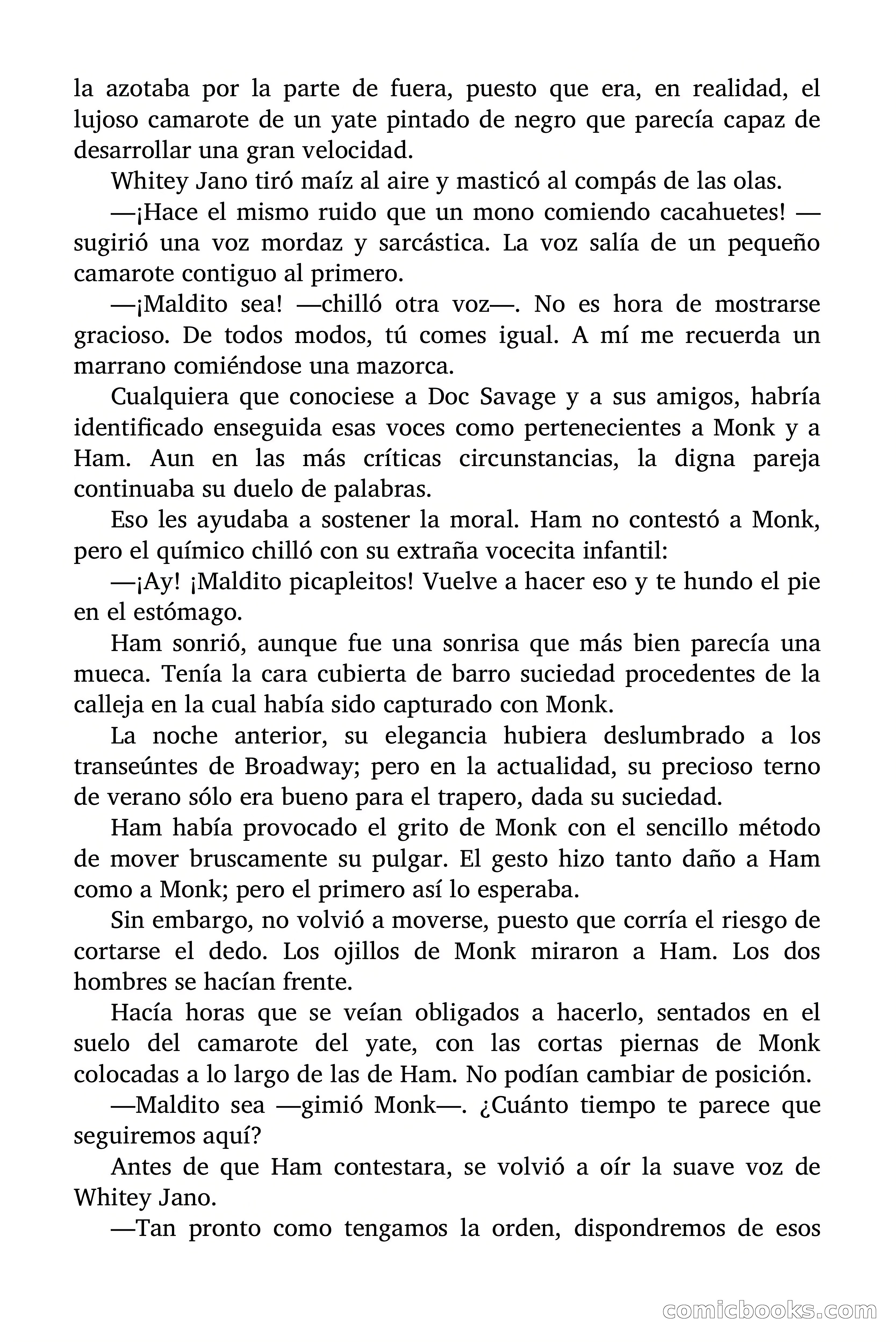 la azotaba por la parte de fuera, puesto que era, en realidad, el lujoso camarote de un yate pintado de negro que parecía capaz de desarrollar una gran velocidad.

Whitey Jano tiró maíz al aire y masticó al compás de las olas.

—¡Hace el mismo ruido que un mono comiendo cacahuetes! —sugirió una voz mordaz y sarcástica. La voz salía de un pequeño camarote contiguo al primero.

—¡Maldito sea! —chilló otra voz—. No es hora de mostrarse gracioso. De todos modos, tú comes igual. A mí me recuerda un marrano comiéndose una mazorca.

Cualquiera que conociese a Doc Savage y a sus amigos, habría identificado enseguida esas voces como pertenecientes a Monk y a Ham. Aun en las más críticas circunstancias, la digna pareja continuaba su duelo de palabras.

Eso les ayudaba a sostener la moral. Ham no contestó a Monk, pero el químico chilló con su extraña vocecita infantil:

—¡Ay! ¡Maldito picapleitos! Vuelve a hacer eso y te hundo el pie en el estómago.

Ham sonrió, aunque fue una sonrisa que más bien parecía una mueca. Tenía la cara cubierta de barro suciedad procedentes de la calleja en la cual había sido capturado con Monk.

La noche anterior, su elegancia hubiera deslumbrado a los transeúntes de Broadway; pero en la actualidad, su precioso terno de verano sólo era bueno para el trapero, dada su suciedad.

Ham había provocado el grito de Monk con el sencillo método de mover bruscamente su pulgar. El gesto hizo tanto daño a Ham como a Monk; pero el primero así lo esperaba.

Sin embargo, no volvió a moverse, puesto que corría el riesgo de cortarse el dedo. Los ojillos de Monk miraron a Ham. Los dos hombres se hacían frente.

Hacía horas que se veían obligados a hacerlo, sentados en el suelo del camarote del yate, con las cortas piernas de Monk colocadas a lo largo de las de Ham. No podían cambiar de posición.

—Maldito sea —gimió Monk—. ¿Cuánto tiempo te parece que seguiremos aquí?

Antes de que Ham contestara, se volvió a oír la suave voz de Whitey Jano.

—Tan pronto como tengamos la orden, dispondremos de esos

comicbooks.com